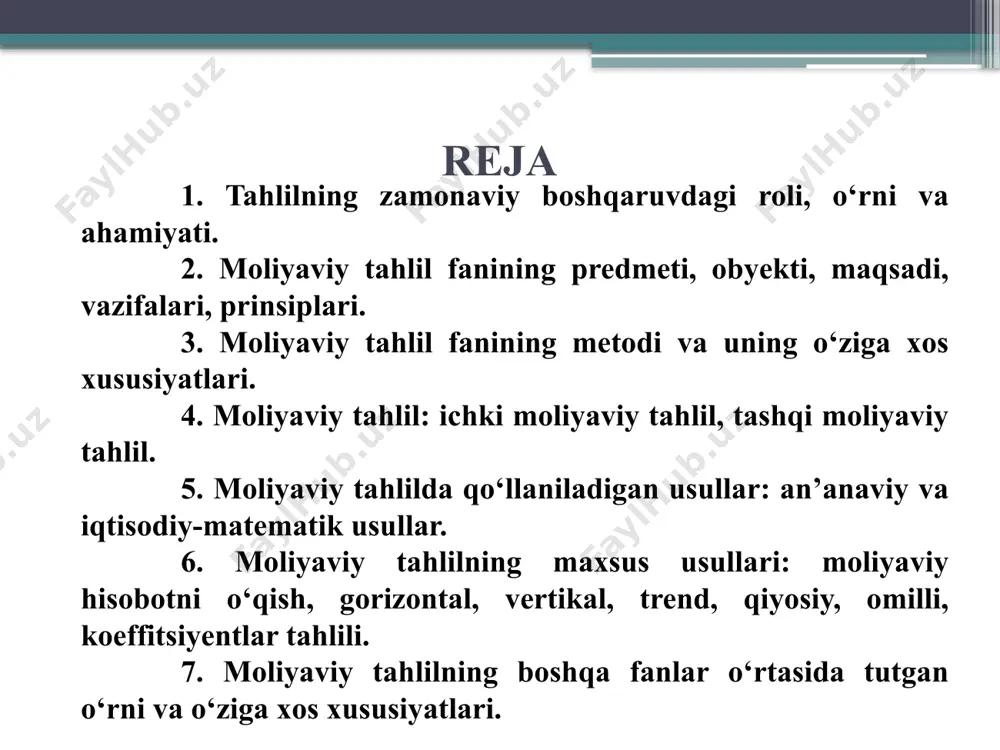 FaylHub.uz

REJA

1. Tahlilning zamonaviy boshqaruvdagi roli, o‘rni va ahamiyati.

2. Moliyaviy tahlil fanining predmeti, obyekti, maqsadi, vazifalari, prinsiplari.

3. Moliyaviy tahlil fanining metodi va uning o‘ziga xos xususiyatlari.

4. Moliyaviy tahlil: ichki moliyaviy tahlil, tashqi moliyaviy tahlil.

5. Moliyaviy tahlilda qo‘llaniladigan usullar: an’anaviy va iqtisodiy-matematik usullar.

6. Moliyaviy tahlilning maxsus usullari: moliyaviy hisobotni o‘qish, gorizontal, vertikal, trend, qiyosiy, omilli, koeffitsiyentlar tahlili.

7. Moliyaviy tahlilning boshqa fanlar o‘rtasida tutgan o‘rni va o‘ziga xos xususiyatlari.